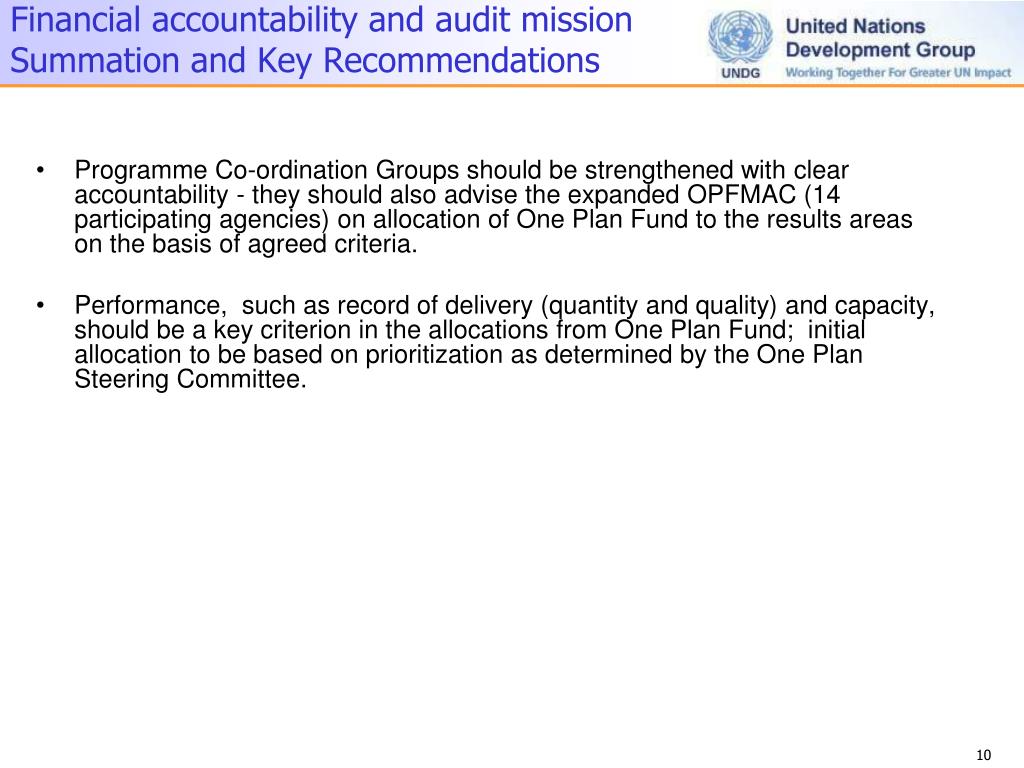 Financial accountability and audit mission Summation and Key Recommendations

UNDG

United Nations Development Group
Working Together For Greater UN Impact

• Programme Co-ordination Groups should be strengthened with clear accountability - they should also advise the expanded OPFMAC (14 participating agencies) on allocation of One Plan Fund to the results areas on the basis of agreed criteria.

• Performance, such as record of delivery (quantity and quality) and capacity, should be a key criterion in the allocations from One Plan Fund; initial allocation to be based on prioritization as determined by the One Plan Steering Committee.

10